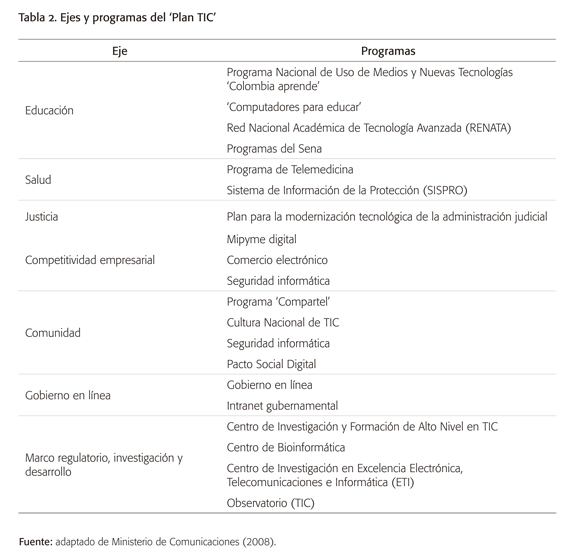 Tabla 2. Ejes y programas del 'Plan TIC'

| Eje | Programas |
|---|---|
| Educación | Programa Nacional de Uso de Medios y Nuevas Tecnologías 'Colombia aprende' |
| | 'Computadores para educar' |
| | Red Nacional Académica de Tecnología Avanzada (RENATA) |
| | Programas del Sena |
| Salud | Programa de Telemedicina |
| | Sistema de Información de la Protección (SISPRO) |
| Justicia | Plan para la modernización tecnológica de la administración judicial |
| Competitividad empresarial | Mipyme digital |
| | Comercio electrónico |
| | Seguridad informática |
| Comunidad | Programa 'Compartel' |
| | Cultura Nacional de TIC |
| | Seguridad informática |
| | Pacto Social Digital |
| Gobierno en línea | Gobierno en línea |
| | Intranet gubernamental |
| Marco regulatorio, investigación y desarrollo | Centro de Investigación y Formación de Alto Nivel en TIC |
| | Centro de Bioinformática |
| | Centro de Investigación en Excelencia Electrónica, Telecomunicaciones e Informática (ETI) |
| | Observatorio (TIC) |

Fuente: adaptado de Ministerio de Comunicaciones (2008).